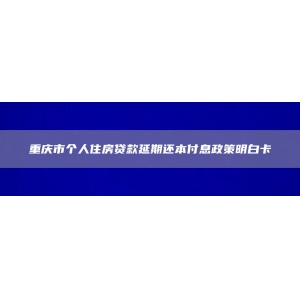 重庆市个人住房贷款延期还本付息政策明白卡